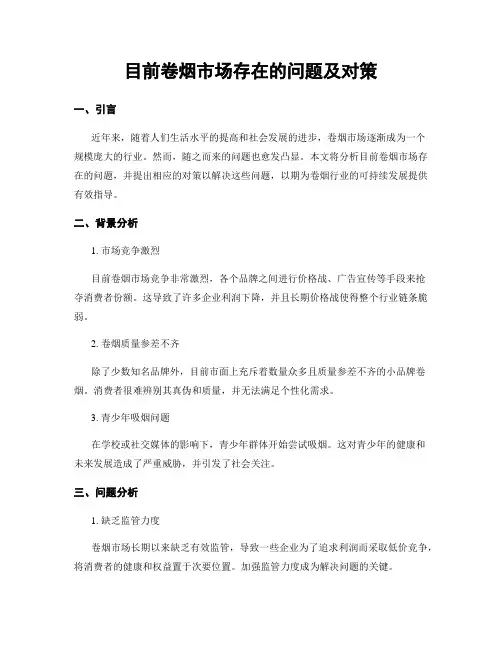 目前卷烟市场存在的问题及对策

一、引言

近年来，随着人们生活水平的提高和社会发展的进步，卷烟市场逐渐成为一个规模庞大的行业。然而，随之而来的问题也愈发凸显。本文将分析目前卷烟市场存在的问题，并提出相应的对策以解决这些问题，以期为卷烟行业的可持续发展提供有效指导。

二、背景分析

1. 市场竞争激烈

目前卷烟市场竞争非常激烈，各个品牌之间进行价格战、广告宣传等手段来抢夺消费者份额。这导致了许多企业利润下降，并且长期价格战使得整个行业链条脆弱。

2. 卷烟质量参差不齐

除了少数知名品牌外，目前市面上充斥着数量众多且质量参差不齐的小品牌卷烟。消费者很难辨别其真伪和质量，并无法满足个性化需求。

3. 青少年吸烟问题

在学校或社交媒体的影响下，青少年群体开始尝试吸烟。这对青少年的健康和未来发展造成了严重威胁，并引发了社会关注。

三、问题分析

1. 缺乏监管力度

卷烟市场长期以来缺乏有效监管，导致一些企业为了追求利润而采取低价竞争，将消费者的健康和权益置于次要位置。加强监管力度成为解决问题的关键。